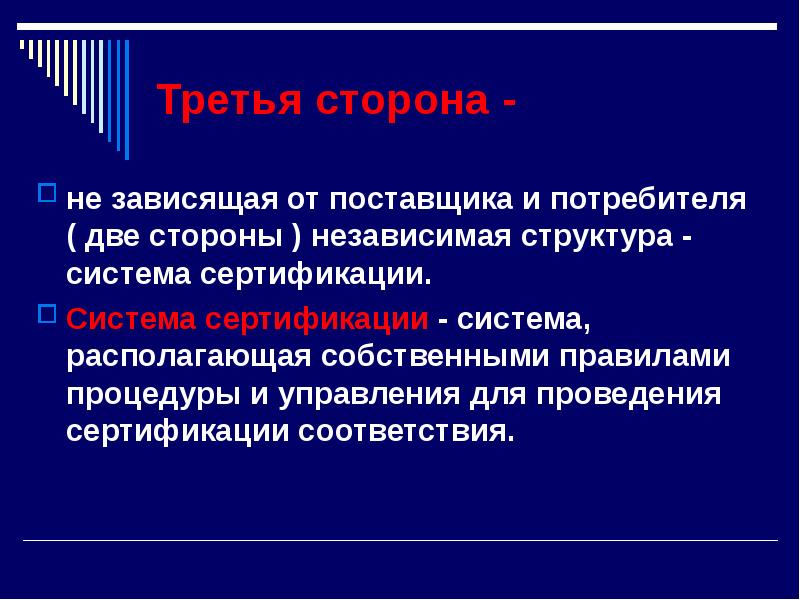 Третья сторона -

не зависящая от поставщика и потребителя ( две стороны ) независимая структура - система сертификации.

Система сертификации - система, располагающая собственными правилами процедуры и управления для проведения сертификации соответствия.